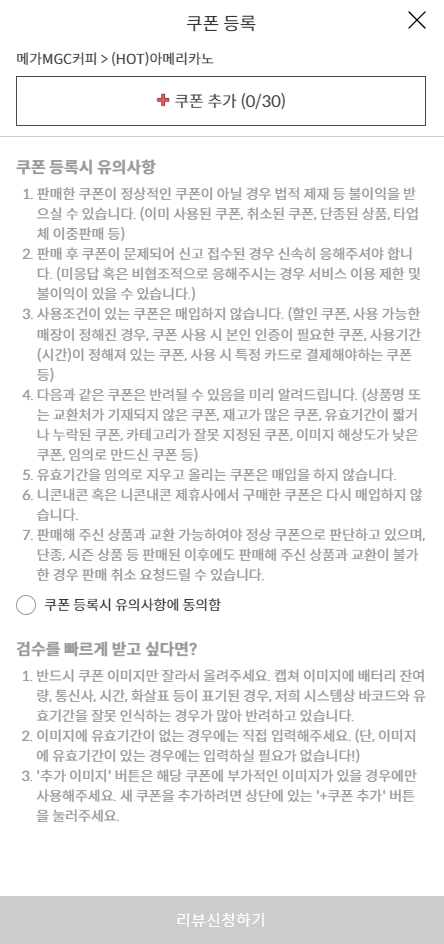 쿠폰 등록

메가MGC커피 > (HOT)아메리카노

+ 쿠폰 추가 (0/30)

쿠폰 등록시 유의사항

1. 판매한 쿠폰이 정상적인 쿠폰이 아닐 경우 법적 제재 등 불이익을 받으실 수 있습니다. (이미 사용된 쿠폰, 취소된 쿠폰, 단종된 상품, 타업체 이중판매 등)
2. 판매 후 쿠폰이 문제되어 신고 접수된 경우 신속히 응해주셔야 합니다. (미응답 혹은 비협조적으로 응해주시는 경우 서비스 이용 제한 및 불이익이 있을 수 있습니다.)
3. 사용조건이 있는 쿠폰은 매입하지 않습니다. (할인 쿠폰, 사용 가능한 매장이 정해진 경우, 쿠폰 사용 시 본인 인증이 필요한 쿠폰, 사용기간(시간)이 정해져 있는 쿠폰, 사용 시 특정 카드로 결제해야하는 쿠폰 등)
4. 다음과 같은 쿠폰은 반려될 수 있음을 미리 알려드립니다. (상품명 또는 교환처가 기재되지 않은 쿠폰, 재고가 많은 쿠폰, 유효기간이 짧거나 누락된 쿠폰, 카테고리가 잘못 지정된 쿠폰, 이미지 해상도가 낮은 쿠폰, 임의로 만드신 쿠폰 등)
5. 유효기간을 임의로 지우고 올리는 쿠폰은 매입을 하지 않습니다.
6. 니콘내콘 혹은 니콘내콘 제휴사에서 구매한 쿠폰은 다시 매입하지 않습니다.
7. 판매해 주신 상품과 교환 가능하여야 정상 쿠폰으로 판단하고 있으며, 단종, 시즌 상품 등 판매된 이후에도 판매해 주신 상품과 교환이 불가한 경우 판매 취소 요청드릴 수 있습니다.

쿠폰 등록시 유의사항에 동의함

검수를 빠르게 받고 싶다면?

1. 반드시 쿠폰 이미지만 잘라서 올려주세요. 캡쳐 이미지에 배터리 잔여량, 통신사, 시간, 화살표 등이 표기된 경우, 저희 시스템상 바코드와 유효기간을 잘못 인식하는 경우가 많아 반려하고 있습니다.
2. 이미지에 유효기간이 없는 경우에는 직접 입력해주세요. (단, 이미지에 유효기간이 있는 경우에는 입력하실 필요가 없습니다!)
3. '추가 이미지' 버튼은 해당 쿠폰에 부가적인 이미지가 있을 경우에만 사용해주세요. 새 쿠폰을 추가하려면 상단에 있는 '+쿠폰 추가' 버튼을 눌러주세요.

리뷰신청하기